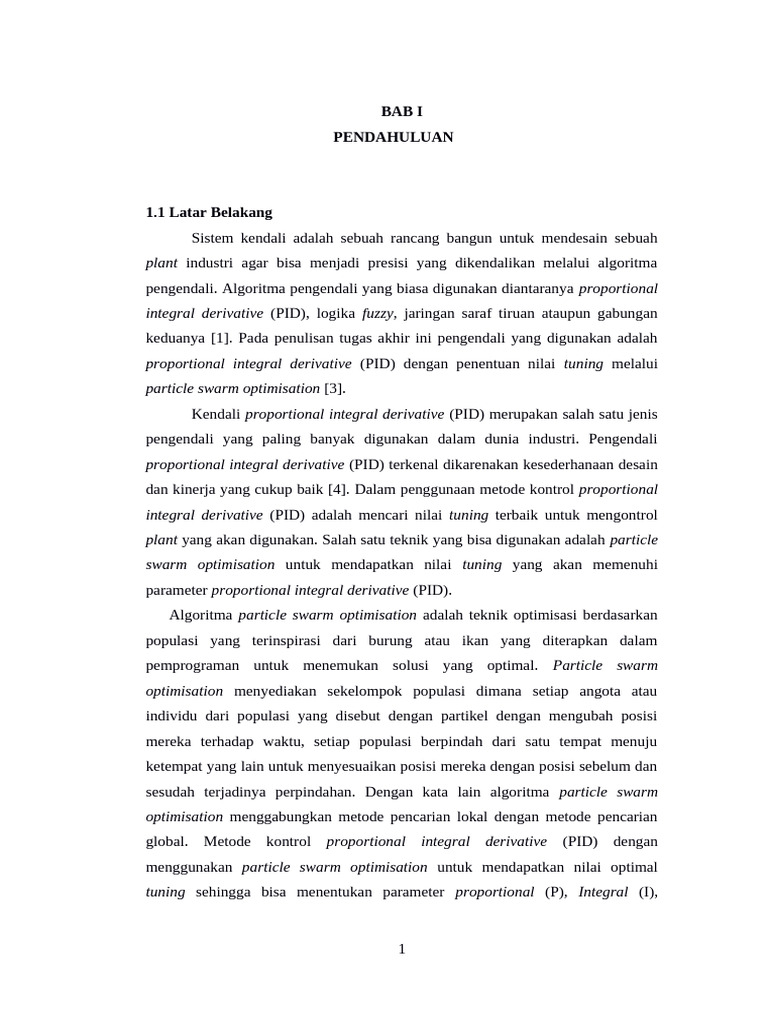 BAB I
PENDAHULUAN

1.1 Latar Belakang

Sistem kendali adalah sebuah rancang bangun untuk mendesain sebuah plant industri agar bisa menjadi presisi yang dikendalikan melalui algoritma pengendali. Algoritma pengendali yang biasa digunakan diantaranya proportional integral derivative (PID), logika fuzzy, jaringan saraf tiruan ataupun gabungan keduanya [1]. Pada penulisan tugas akhir ini pengendali yang digunakan adalah proportional integral derivative (PID) dengan penentuan nilai tuning melalui particle swarm optimisation [3].

Kendali proportional integral derivative (PID) merupakan salah satu jenis pengendali yang paling banyak digunakan dalam dunia industri. Pengendali proportional integral derivative (PID) terkenal dikarenakan kesederhanaan desain dan kinerja yang cukup baik [4]. Dalam penggunaan metode kontrol proportional integral derivative (PID) adalah mencari nilai tuning terbaik untuk mengontrol plant yang akan digunakan. Salah satu teknik yang bisa digunakan adalah particle swarm optimisation untuk mendapatkan nilai tuning yang akan memenuhi parameter proportional integral derivative (PID).

Algoritma particle swarm optimisation adalah teknik optimisasi berdasarkan populasi yang terinspirasi dari burung atau ikan yang diterapkan dalam pemprograman untuk menemukan solusi yang optimal. Particle swarm optimisation menyediakan sekelompok populasi dimana setiap angota atau individu dari populasi yang disebut dengan partikel dengan mengubah posisi mereka terhadap waktu, setiap populasi berpindah dari satu tempat menuju ketempat yang lain untuk menyesuaikan posisi mereka dengan posisi sebelum dan sesudah terjadinya perpindahan. Dengan kata lain algoritma particle swarm optimisation menggabungkan metode pencarian lokal dengan metode pencarian global. Metode kontrol proportional integral derivative (PID) dengan menggunakan particle swarm optimisation untuk mendapatkan nilai optimal tuning sehingga bisa menentukan parameter proportional (P), Integral (I),

1